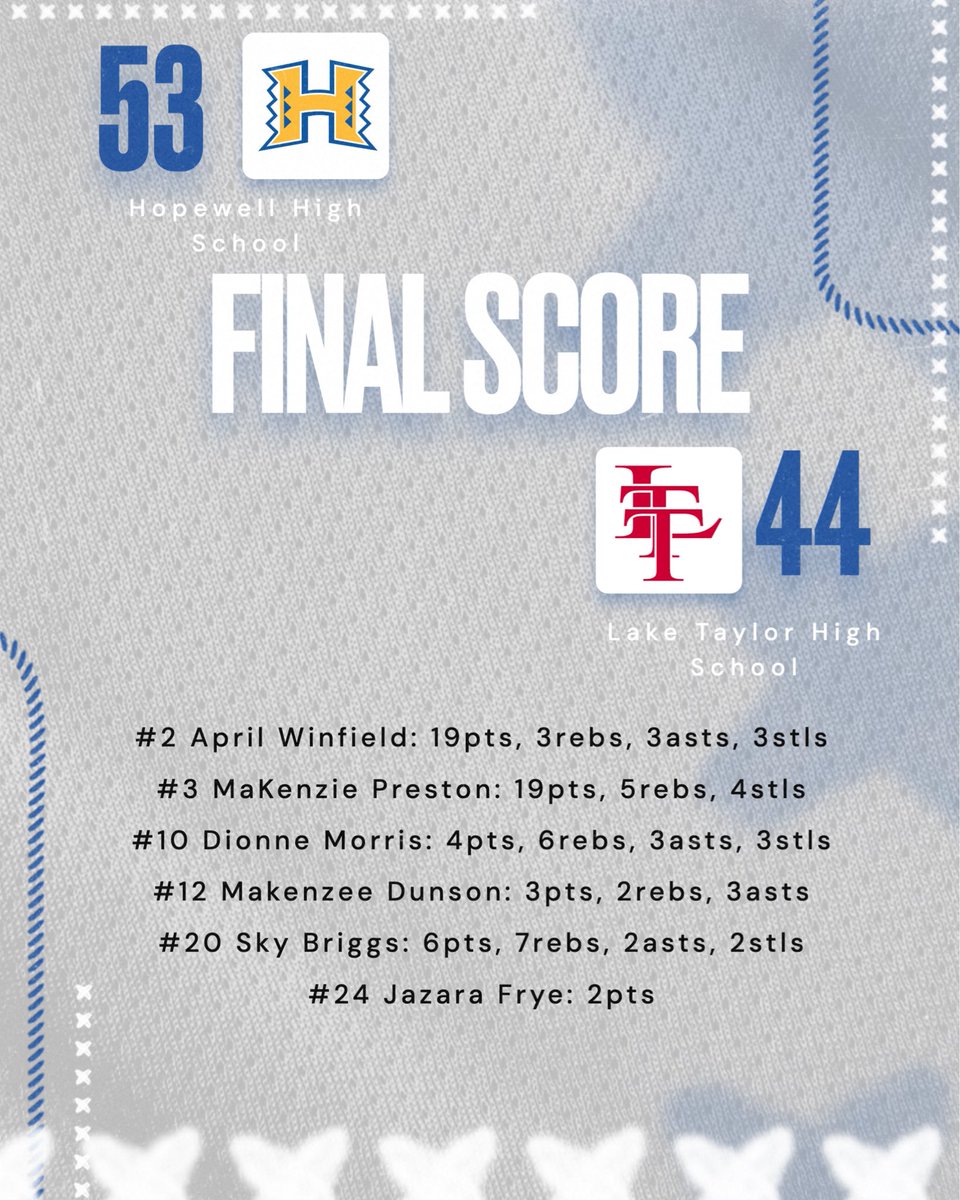 53

H

Hopewell High School

FINAL SCORE

LT

44

Lake Taylor High School

#2 April Winfield: 19pts, 3rebs, 3asts, 3stls

#3 MaKenzie Preston: 19pts, 5rebs, 4stls

#10 Dionne Morris: 4pts, 6rebs, 3asts, 3stls

#12 Makenzee Dunson: 3pts, 2rebs, 3asts

#20 Sky Briggs: 6pts, 7rebs, 2asts, 2stls

#24 Jazara Frye: 2pts